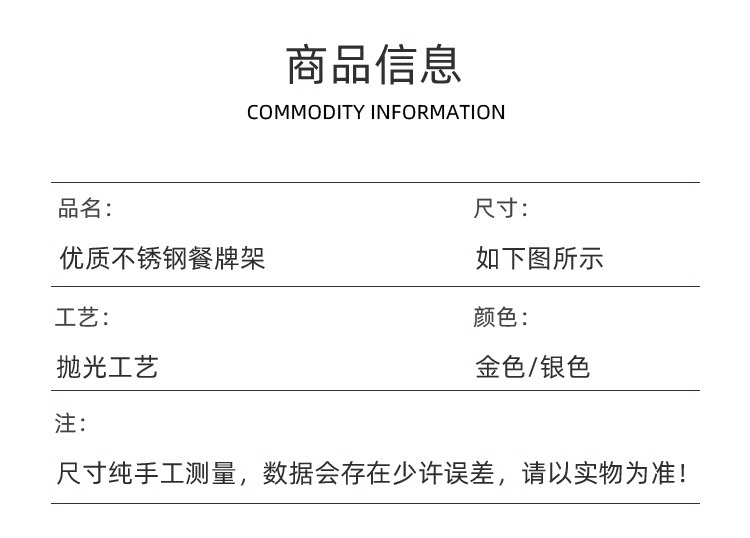 商品信息
COMMODITY INFORMATION

品名:
优质不锈钢餐牌架

尺寸:
如下图所示

工艺:
抛光工艺

颜色:
金色/银色

注:
尺寸纯手工测量，数据会存在少许误差，请以实物为准!